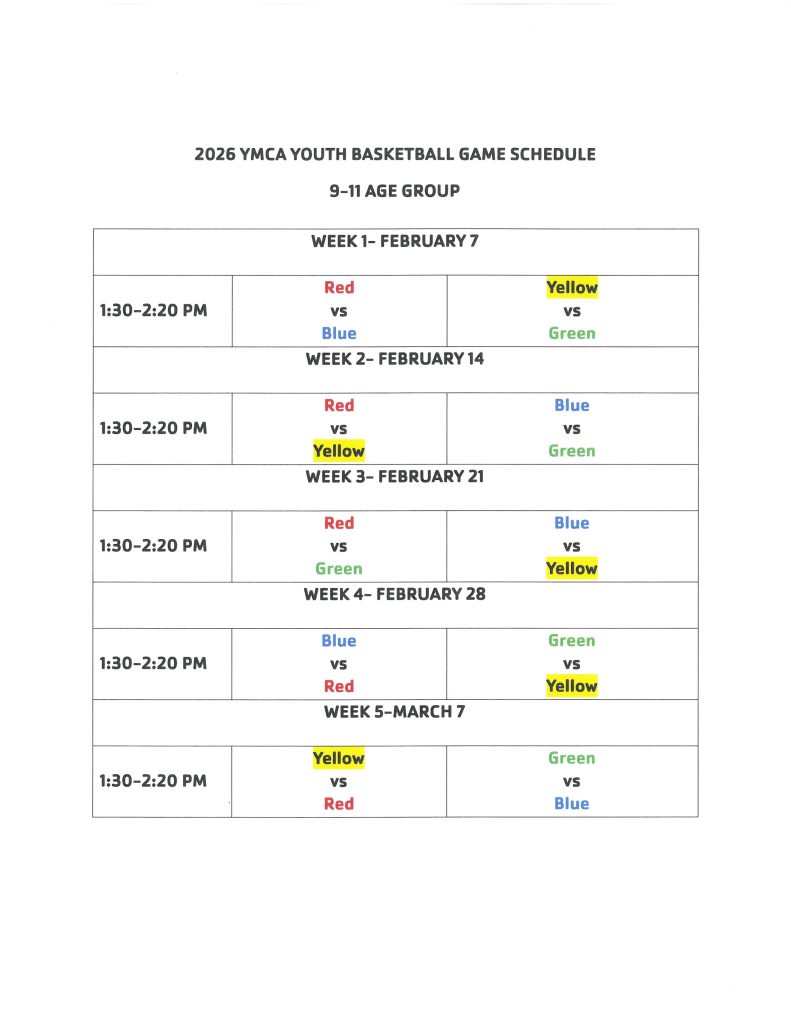 2026 YMCA YOUTH BASKETBALL GAME SCHEDULE

9-11 AGE GROUP

| WEEK 1- FEBRUARY 7 | | |
|---|---|---|
| 1:30-2:20 PM | Red vs Blue | Yellow vs Green |
| WEEK 2- FEBRUARY 14 | | |
| 1:30-2:20 PM | Red vs Yellow | Blue vs Green |
| WEEK 3- FEBRUARY 21 | | |
| 1:30-2:20 PM | Red vs Green | Blue vs Yellow |
| WEEK 4- FEBRUARY 28 | | |
| 1:30-2:20 PM | Blue vs Red | Green vs Yellow |
| WEEK 5-MARCH 7 | | |
| 1:30-2:20 PM | Yellow vs Red | Green vs Blue |